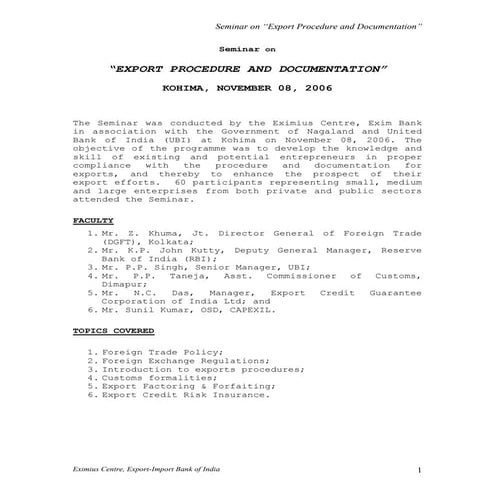 Seminar on "Export Procedure and Documentation"

Seminar on

"EXPORT PROCEDURE AND DOCUMENTATION"

KOHIMA, NOVEMBER 08, 2006

The Seminar was conducted by the Eximius Centre, Exim Bank in association with the Government of Nagaland and United Bank of India (UBI) at Kohima on November 08, 2006. The objective of the programme was to develop the knowledge and skill of existing and potential entrepreneurs in proper compliance with the procedure and documentation for exports, and thereby to enhance the prospect of their export efforts. 60 participants representing small, medium and large enterprises from both private and public sectors attended the Seminar.

FACULTY

1. Mr. Z. Khuma, Jt. Director General of Foreign Trade (DGFT), Kolkata;
2. Mr. K.P. John Kutty, Deputy General Manager, Reserve Bank of India (RBI);
3. Mr. P.P. Singh, Senior Manager, UBI;
4. Mr. P.P. Taneja, Asst. Commissioner of Customs, Dimapur;
5. Mr. N.C. Das, Manager, Export Credit Guarantee Corporation of India Ltd; and
6. Mr. Sunil Kumar, OSD, CAPEXIL.

TOPICS COVERED

1. Foreign Trade Policy;
2. Foreign Exchange Regulations;
3. Introduction to exports procedures;
4. Customs formalities;
5. Export Factoring & Forfaiting;
6. Export Credit Risk Insurance.

Eximius Centre, Export-Import Bank of India

1